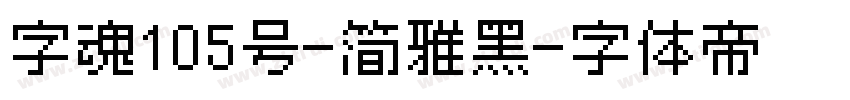 字魂105号-简雅黑-字体帝